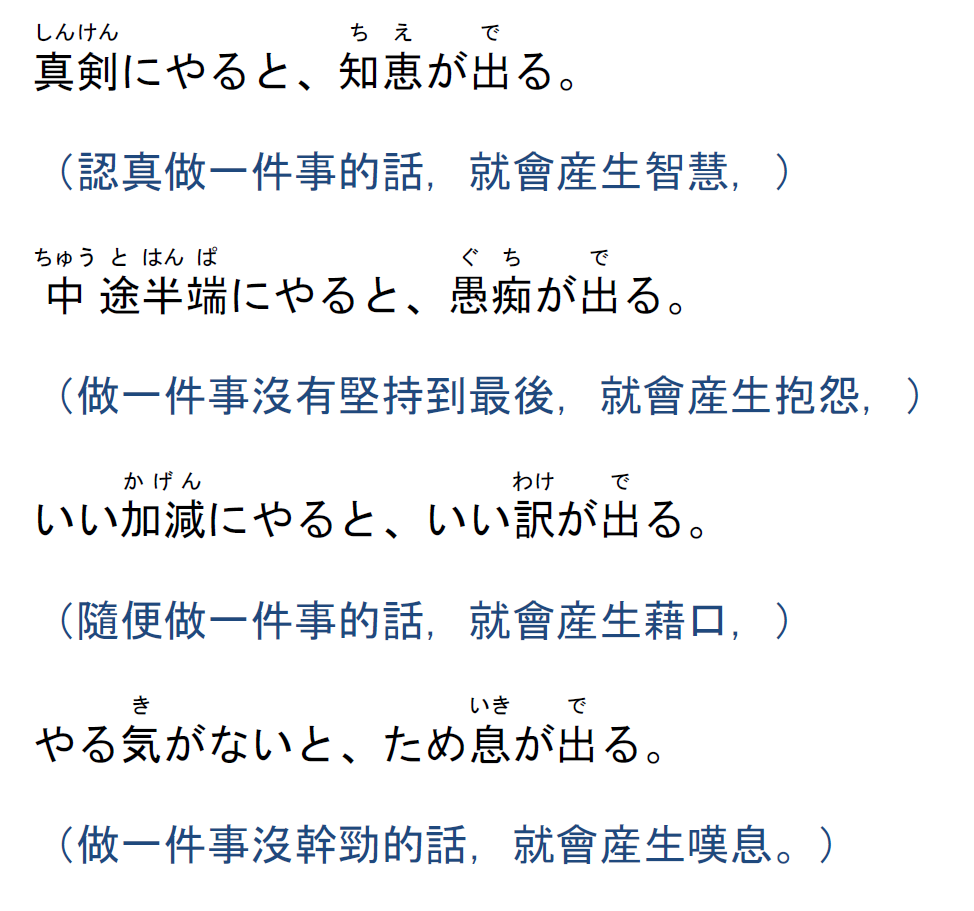 しんけん　　　　ちえ　で
真剣にやると、知恵が出る。

（認真做一件事的話，就會産生智慧，）

ちゅうとはんぱ　　　　ぐち　で
中途半端にやると、愚痴が出る。

（做一件事沒有堅持到最後，就會産生抱怨，）

かげん　　　　　わけ　で
いい加減にやると、いい訳が出る。

（隨便做一件事的話，就會産生藉口，）

き　　　　　いき　で
やる気がないと、ため息が出る。

（做一件事沒幹勁的話，就會産生嘆息。）